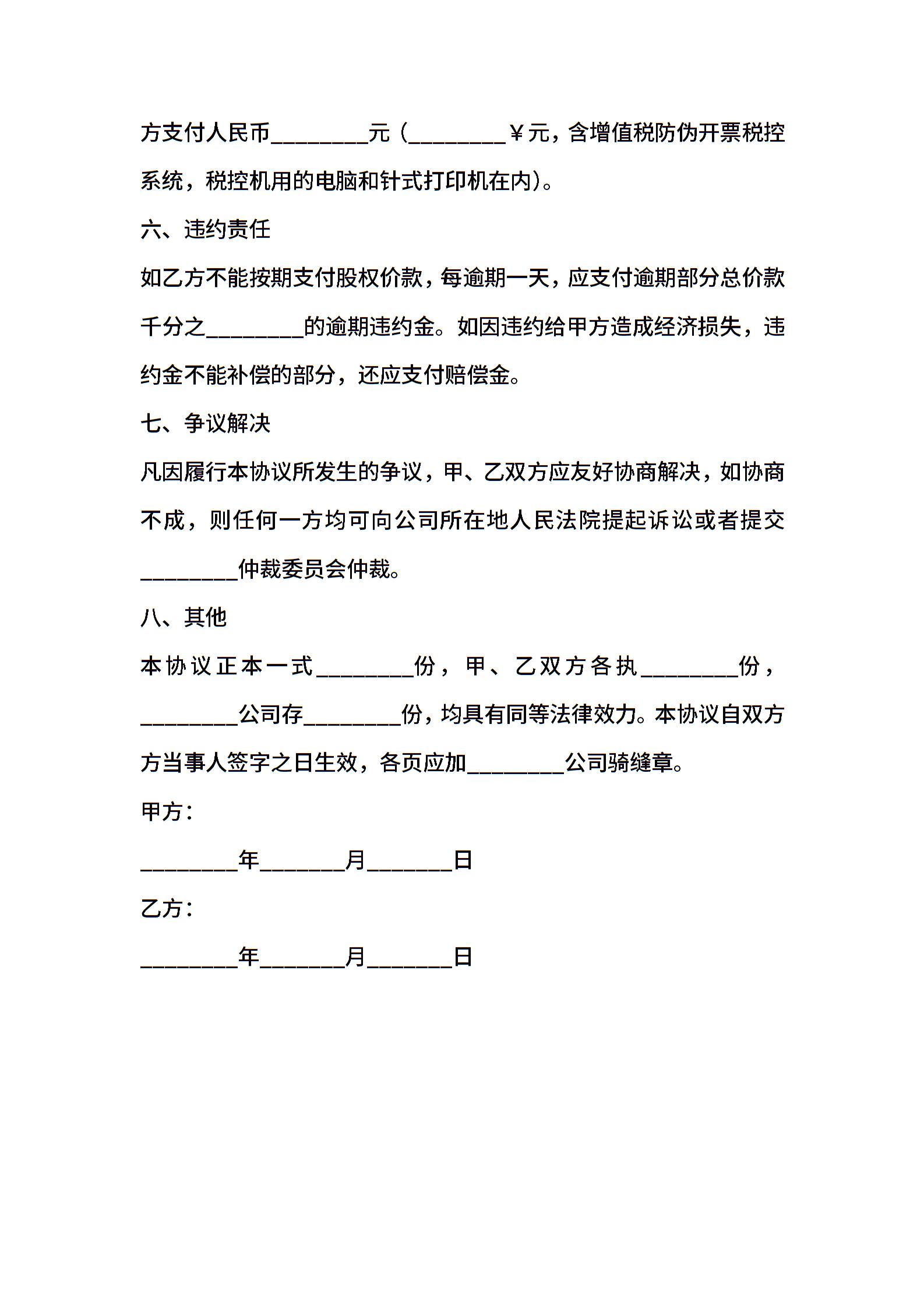 方支付人民币________元（________￥元，含增值税防伪开票税控系统，税控机用的电脑和针式打印机在内）。

六、违约责任

如乙方不能按期支付股权价款，每逾期一天，应支付逾期部分总价款千分之________的逾期违约金。如因违约给甲方造成经济损失，违约金不能补偿的部分，还应支付赔偿金。

七、争议解决

凡因履行本协议所发生的争议，甲、乙双方应友好协商解决，如协商不成，则任何一方均可向公司所在地人民法院提起诉讼或者提交________仲裁委员会仲裁。

八、其他

本协议正本一式________份，甲、乙双方各执________份，________公司存________份，均具有同等法律效力。本协议自双方方当事人签字之日生效，各页应加________公司骑缝章。

甲方：

________年_______月_______日

乙方：

________年_______月_______日